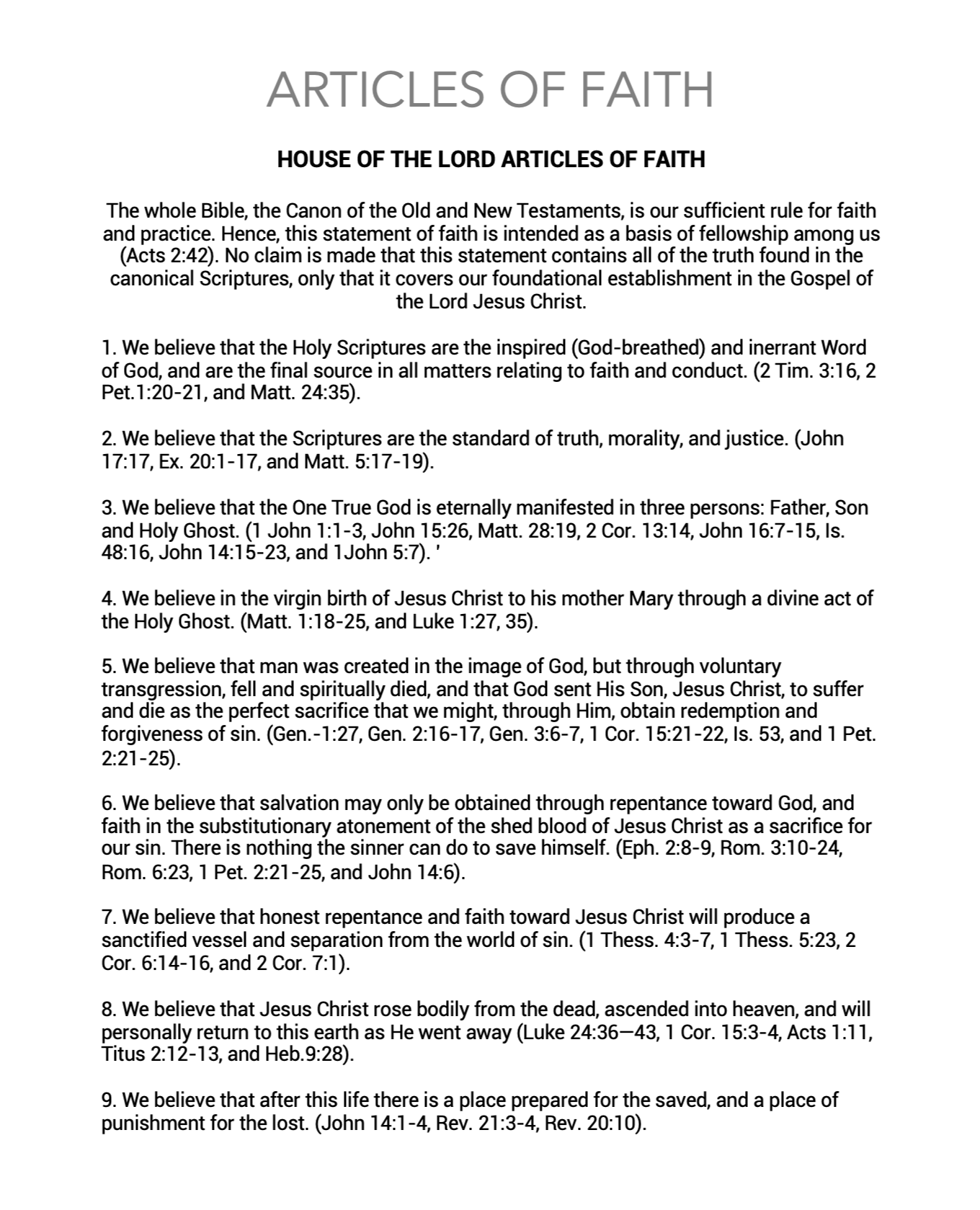 ARTICLES OF FAITH

HOUSE OF THE LORD ARTICLES OF FAITH

The whole Bible, the Canon of the Old and New Testaments, is our sufficient rule for faith and practice. Hence, this statement of faith is intended as a basis of fellowship among us (Acts 2:42). No claim is made that this statement contains all of the truth found in the canonical Scriptures, only that it covers our foundational establishment in the Gospel of the Lord Jesus Christ.

1. We believe that the Holy Scriptures are the inspired (God-breathed) and inerrant Word of God, and are the final source in all matters relating to faith and conduct. (2 Tim. 3:16, 2 Pet.1:20-21, and Matt. 24:35).

2. We believe that the Scriptures are the standard of truth, morality, and justice. (John 17:17, Ex. 20:1-17, and Matt. 5:17-19).

3. We believe that the One True God is eternally manifested in three persons: Father, Son and Holy Ghost. (1 John 1:1-3, John 15:26, Matt. 28:19, 2 Cor. 13:14, John 16:7-15, Is. 48:16, John 14:15-23, and 1John 5:7). '

4. We believe in the virgin birth of Jesus Christ to his mother Mary through a divine act of the Holy Ghost. (Matt. 1:18-25, and Luke 1:27, 35).

5. We believe that man was created in the image of God, but through voluntary transgression, fell and spiritually died, and that God sent His Son, Jesus Christ, to suffer and die as the perfect sacrifice that we might, through Him, obtain redemption and forgiveness of sin. (Gen.-1:27, Gen. 2:16-17, Gen. 3:6-7, 1 Cor. 15:21-22, Is. 53, and 1 Pet. 2:21-25).

6. We believe that salvation may only be obtained through repentance toward God, and faith in the substitutionary atonement of the shed blood of Jesus Christ as a sacrifice for our sin. There is nothing the sinner can do to save himself. (Eph. 2:8-9, Rom. 3:10-24, Rom. 6:23, 1 Pet. 2:21-25, and John 14:6).

7. We believe that honest repentance and faith toward Jesus Christ will produce a sanctified vessel and separation from the world of sin. (1 Thess. 4:3-7, 1 Thess. 5:23, 2 Cor. 6:14-16, and 2 Cor. 7:1).

8. We believe that Jesus Christ rose bodily from the dead, ascended into heaven, and will personally return to this earth as He went away (Luke 24:36—43, 1 Cor. 15:3-4, Acts 1:11, Titus 2:12-13, and Heb.9:28).

9. We believe that after this life there is a place prepared for the saved, and a place of punishment for the lost. (John 14:1-4, Rev. 21:3-4, Rev. 20:10).